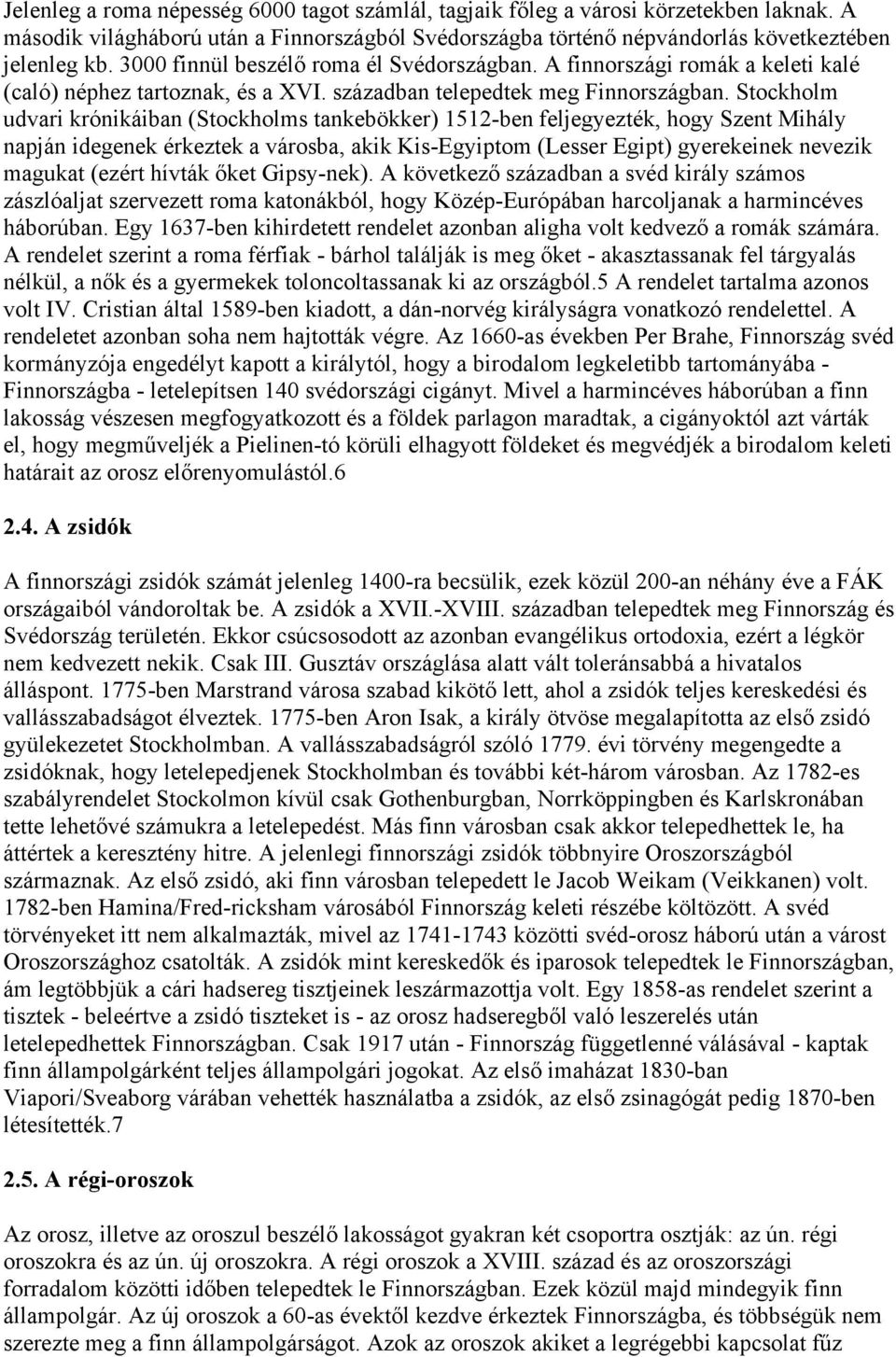 Jelenleg a roma népesség 6000 tagot számlál, tagjaik főleg a városi körzetekben laknak. A második világháború után a Finnországból Svédországba történő népvándorlás következtében jelenleg kb. 3000 finnül beszélő roma él Svédországban. A finnországi romák a keleti kalé (caló) néphez tartoznak, és a XVI. században telepedtek meg Finnországban. Stockholm udvari krónikáiban (Stockholms tankebökker) 1512-ben feljegyezték, hogy Szent Mihály napján idegenek érkeztek a városba, akik Kis-Egyiptom (Lesser Egipt) gyerekeinek nevezik magukat (ezért hívták őket Gipsy-nek). A következő században a svéd király számos zászlóaljat szervezett roma katonákból, hogy Közép-Európában harcoljanak a harmincéves háborúban. Egy 1637-ben kihirdetett rendelet azonban aligha volt kedvező a romák számára. A rendelet szerint a roma férfiak - bárhol találják is meg őket - akasztassanak fel tárgyalás nélkül, a nők és a gyermekek toloncoltassanak ki az országból.5 A rendelet tartalma azonos volt IV. Cristian által 1589-ben kiadott, a dán-norvég királyságra vonatkozó rendelettel. A rendeletet azonban soha nem hajtották végre. Az 1660-as években Per Brahe, Finnország svéd kormányzója engedélyt kapott a királytól, hogy a birodalom legkeletibb tartományába - Finnországba - letelepítsen 140 svédországi cigányt. Mivel a harmincéves háborúban a finn lakosság vészesen megfogyatkozott és a földek parlagon maradtak, a cigányoktól azt várták el, hogy megműveljék a Pielinen-tó körüli elhagyott földeket és megvédjék a birodalom keleti határait az orosz előrenyomulástól.6

2.4. A zsidók

A finnországi zsidók számát jelenleg 1400-ra becsülik, ezek közül 200-an néhány éve a FÁK országaiból vándoroltak be. A zsidók a XVII.-XVIII. században telepedtek meg Finnország és Svédország területén. Ekkor csúcsosodott az azonban evangélikus ortodoxia, ezért a légkör nem kedvezett nekik. Csak III. Gusztáv országlása alatt vált toleránsabbá a hivatalos álláspont. 1775-ben Marstrand városa szabad kikötő lett, ahol a zsidók teljes kereskedési és vallásszabadságot élveztek. 1775-ben Aron Isak, a király ötvöse megalapította az első zsidó gyülekezetet Stockholmban. A vallásszabadságról szóló 1779. évi törvény megengedte a zsidóknak, hogy letelepedjenek Stockholmban és további két-három városban. Az 1782-es szabályrendelet Stockolmon kívül csak Gothenburgban, Norrköppingben és Karlskronában tette lehetővé számukra a letelepedést. Más finn városban csak akkor telepedhettek le, ha áttértek a keresztény hitre. A jelenlegi finnországi zsidók többnyire Oroszországból származnak. Az első zsidó, aki finn városban telepedett le Jacob Weikam (Veikkanen) volt. 1782-ben Hamina/Fred-ricksham városából Finnország keleti részébe költözött. A svéd törvényeket itt nem alkalmazták, mivel az 1741-1743 közötti svéd-orosz háború után a várost Oroszországhoz csatolták. A zsidók mint kereskedők és iparosok telepedtek le Finnországban, ám legtöbbjük a cári hadsereg tisztjeinek leszármazottja volt. Egy 1858-as rendelet szerint a tisztek - beleértve a zsidó tiszteket is - az orosz hadseregből való leszerelés után letelepedhettek Finnországban. Csak 1917 után - Finnország függetlenné válásával - kaptak finn állampolgárként teljes állampolgári jogokat. Az első imaházat 1830-ban Viapori/Sveaborg várában vehették használatba a zsidók, az első zsinagógát pedig 1870-ben létesítették.7

2.5. A régi-oroszok

Az orosz, illetve az oroszul beszélő lakosságot gyakran két csoportra osztják: az ún. régi oroszokra és az ún. új oroszokra. A régi oroszok a XVIII. század és az oroszországi forradalom közötti időben telepedtek le Finnországban. Ezek közül majd mindegyik finn állampolgár. Az új oroszok a 60-as évektől kezdve érkeztek Finnországba, és többségük nem szerezte meg a finn állampolgárságot. Azok az oroszok akiket a legrégebbi kapcsolat fűz